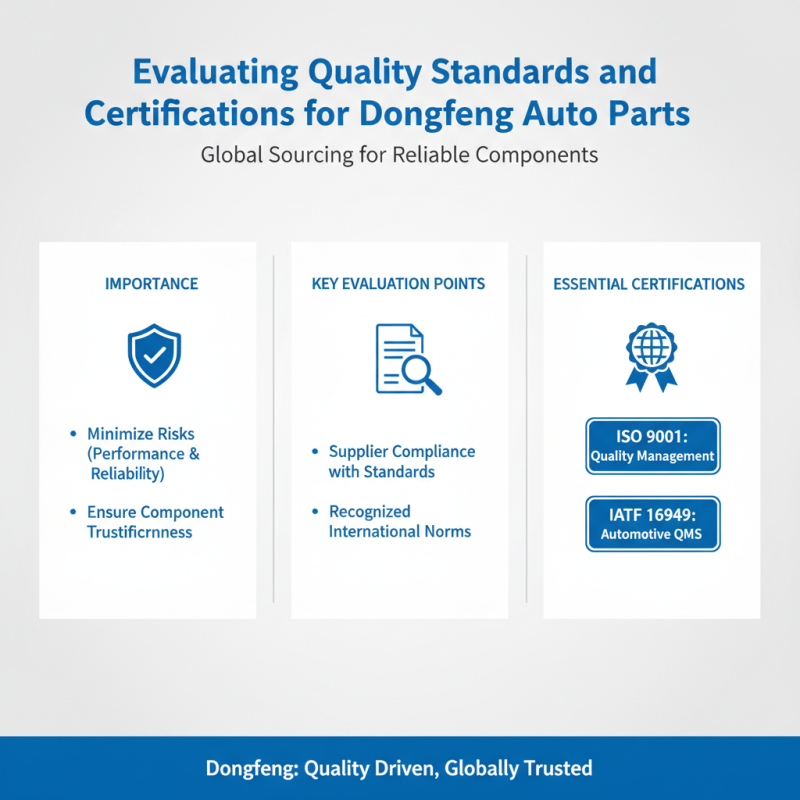 Evaluating Quality Standards and Certifications for Dongfeng Auto Parts

Global Sourcing for Reliable Components

IMPORTANCE

• Minimize Risks (Performance & Reliability)

• Ensure Component Trustificrnness

KEY EVALUATION POINTS

• Supplier Compliance with Standards

• Recognized International Norms

ESSENTIAL CERTIFICATIONS

ISO 9001: Quality Management

IATF 16949: Automotive QMS

Dongfeng: Quality Driven, Globally Trusted